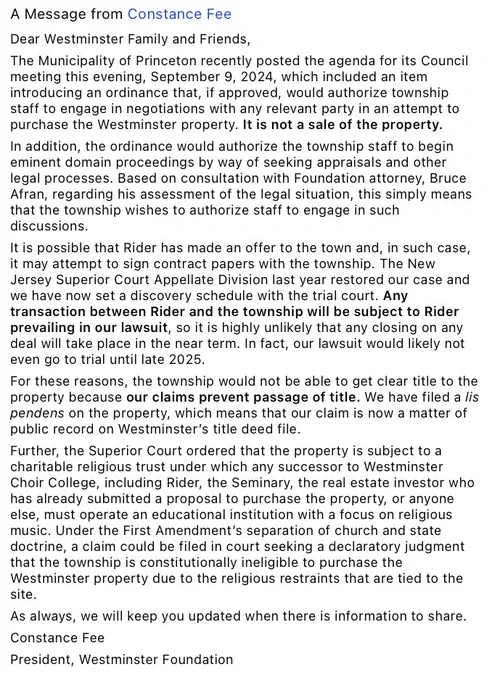 A Message from Constance Fee

Dear Westminster Family and Friends,

The Municipality of Princeton recently posted the agenda for its Council meeting this evening, September 9, 2024, which included an item introducing an ordinance that, if approved, would authorize township staff to engage in negotiations with any relevant party in an attempt to purchase the Westminster property. It is not a sale of the property.

In addition, the ordinance would authorize the township staff to begin eminent domain proceedings by way of seeking appraisals and other legal processes. Based on consultation with Foundation attorney, Bruce Afran, regarding his assessment of the legal situation, this simply means that the township wishes to authorize staff to engage in such discussions.

It is possible that Rider has made an offer to the town and, in such case, it may attempt to sign contract papers with the township. The New Jersey Superior Court Appellate Division last year restored our case and we have now set a discovery schedule with the trial court. Any transaction between Rider and the township will be subject to Rider prevailing in our lawsuit, so it is highly unlikely that any closing on any deal will take place in the near term. In fact, our lawsuit would likely not even go to trial until late 2025.

For these reasons, the township would not be able to get clear title to the property because our claims prevent passage of title. We have filed a lis pendens on the property, which means that our claim is now a matter of public record on Westminster's title deed file.

Further, the Superior Court ordered that the property is subject to a charitable religious trust under which any successor to Westminster Choir College, including Rider, the Seminary, the real estate investor who has already submitted a proposal to purchase the property, or anyone else, must operate an educational institution with a focus on religious music. Under the First Amendment's separation of church and state doctrine, a claim could be filed in court seeking a declaratory judgment that the township is constitutionally ineligible to purchase the Westminster property due to the religious restraints that are tied to the site.

As always, we will keep you updated when there is information to share.

Constance Fee

President, Westminster Foundation